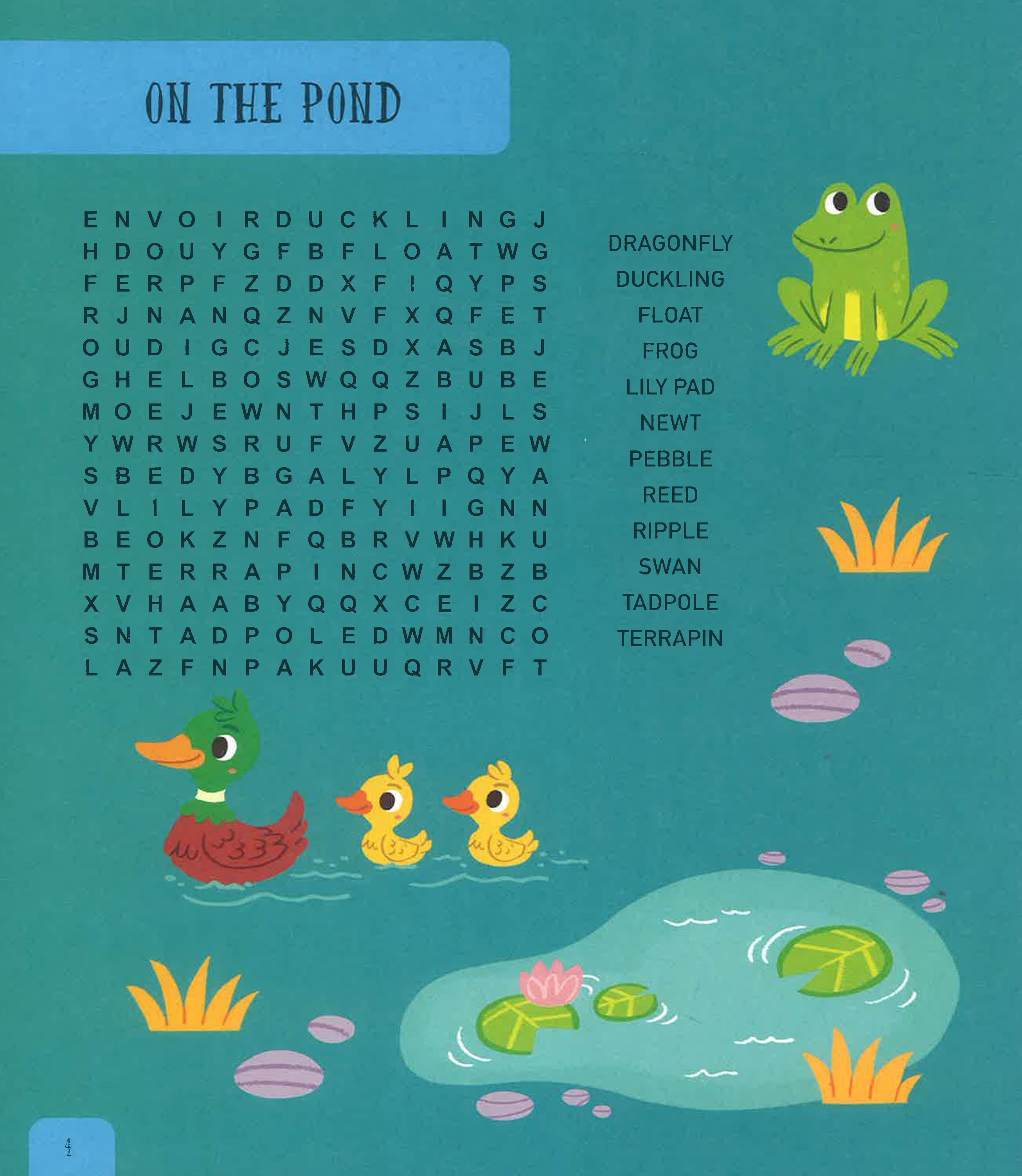 ON THE POND

E N V O I R D U C K L I N G J
H D O U Y G F B F L O A T W G
F E R P F Z D D X F I Q Y P S
R J N A N Q Z N V F X Q F E T
O U D I G C J E S D X A S B J
G H E L B O S W Q Q Z B U B E
M O E J E W N T H P S I J L S
Y W R W S R U F V Z U A P E W
S B E D Y B G A L Y L P Q Y A
V L I L Y P A D F Y I I G N N
B E O K Z N F Q B R V W H K U
M T E R R A P I N C W Z B Z B
X V H A A B Y Q Q X C E I Z C
S N T A D P O L E D W M N C O
L A Z F N P A K U U Q R V F T

DRAGONFLY
DUCKLING
FLOAT
FROG
LILY PAD
NEWT
PEBBLE
REED
RIPPLE
SWAN
TADPOLE
TERRAPIN

4